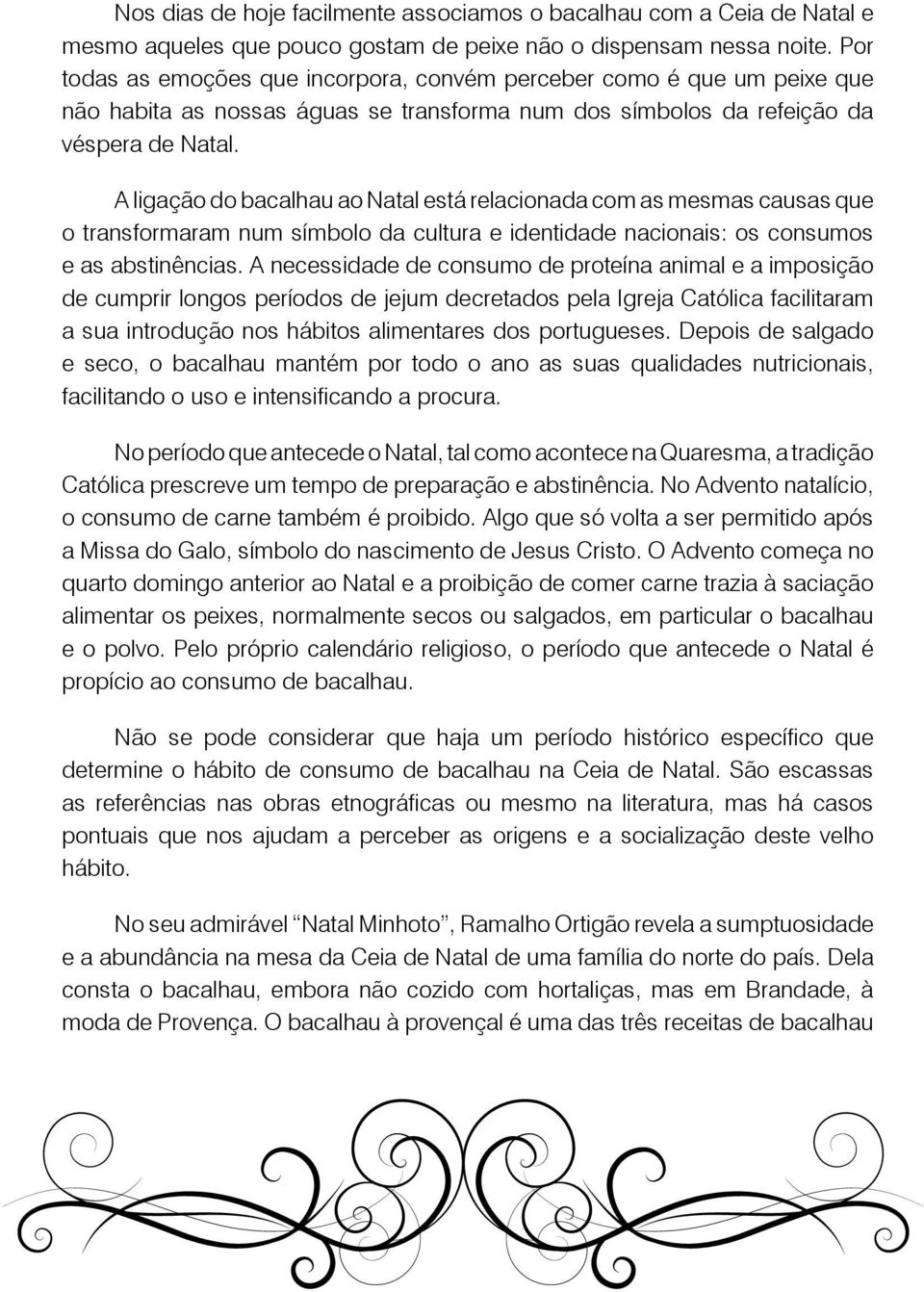 Nos dias de hoje facilmente associamos o bacalhau com a Ceia de Natal e mesmo aqueles que pouco gostam de peixe não o dispensam nessa noite. Por todas as emoções que incorpora, convém perceber como é que um peixe que não habita as nossas águas se transforma num dos símbolos da refeição da véspera de Natal.

A ligação do bacalhau ao Natal está relacionada com as mesmas causas que o transformaram num símbolo da cultura e identidade nacionais: os consumos e as abstinências. A necessidade de consumo de proteína animal e a imposição de cumprir longos períodos de jejum decretados pela Igreja Católica facilitaram a sua introdução nos hábitos alimentares dos portugueses. Depois de salgado e seco, o bacalhau mantém por todo o ano as suas qualidades nutricionais, facilitando o uso e intensificando a procura.

No período que antecede o Natal, tal como acontece na Quaresma, a tradição Católica prescreve um tempo de preparação e abstinência. No Advento natalício, o consumo de carne também é proibido. Algo que só volta a ser permitido após a Missa do Galo, símbolo do nascimento de Jesus Cristo. O Advento começa no quarto domingo anterior ao Natal e a proibição de comer carne trazia à saciação alimentar os peixes, normalmente secos ou salgados, em particular o bacalhau e o polvo. Pelo próprio calendário religioso, o período que antecede o Natal é propício ao consumo de bacalhau.

Não se pode considerar que haja um período histórico específico que determine o hábito de consumo de bacalhau na Ceia de Natal. São escassas as referências nas obras etnográficas ou mesmo na literatura, mas há casos pontuais que nos ajudam a perceber as origens e a socialização deste velho hábito.

No seu admirável “Natal Minhoto”, Ramalho Ortigão revela a sumptuosidade e a abundância na mesa da Ceia de Natal de uma família do norte do país. Dela consta o bacalhau, embora não cozido com hortaliças, mas em Brandade, à moda de Provença. O bacalhau à provençal é uma das três receitas de bacalhau